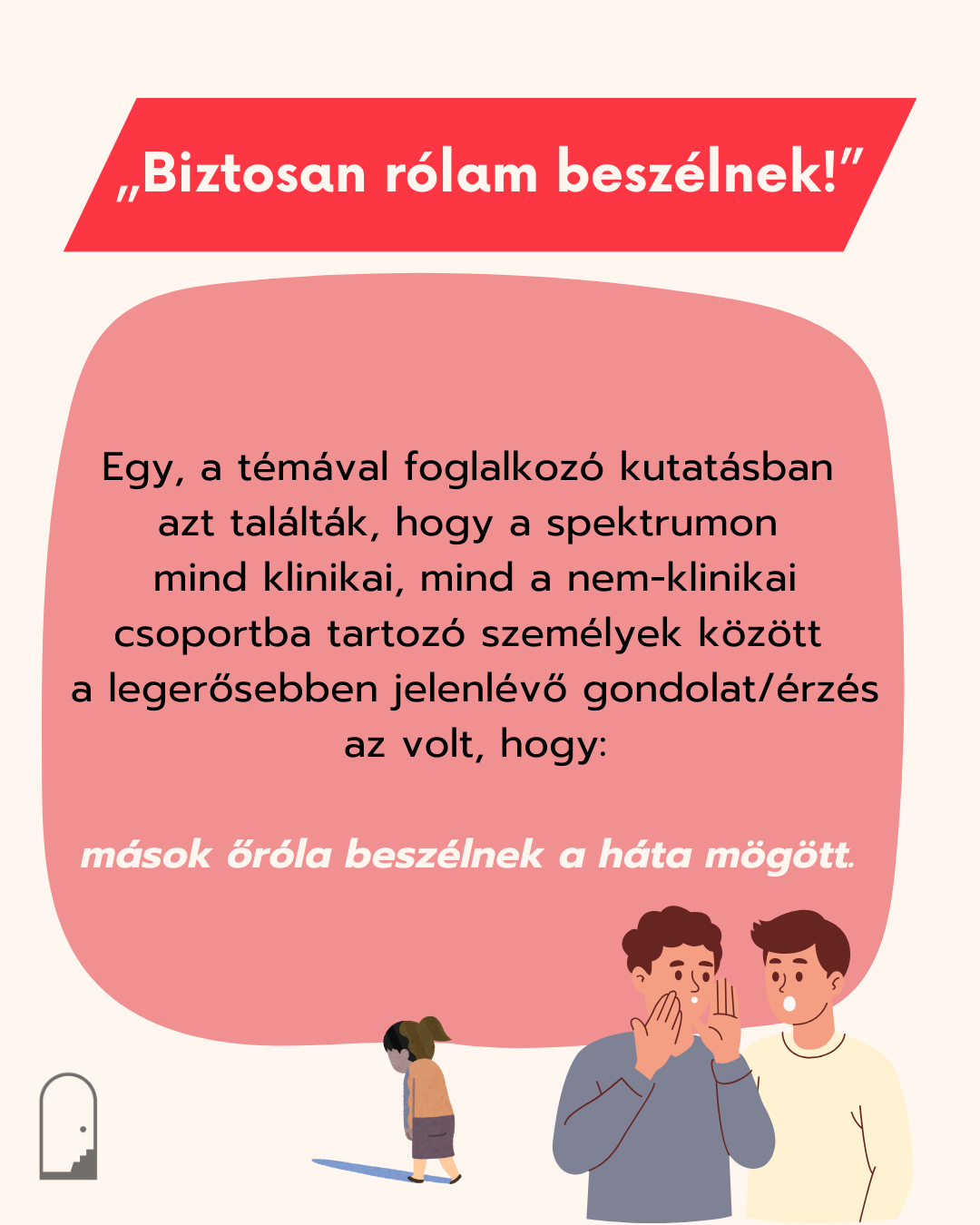 „Biztosan rólam beszélnek!”

Egy, a témával foglalkozó kutatásban azt találták, hogy a spektrumon mind klinikai, mind a nem-klinikai csoportba tartozó személyek között a legerősebben jelenlévő gondolat/érzés az volt, hogy:

mások őróla beszélnek a háta mögött.